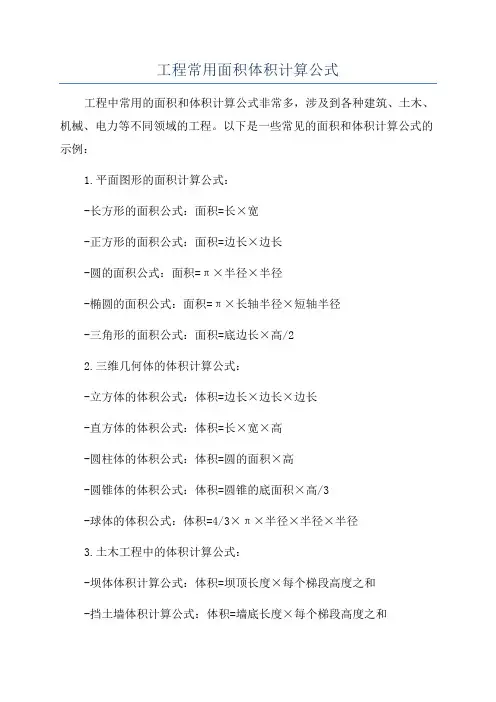 工程常用面积体积计算公式

工程中常用的面积和体积计算公式非常多，涉及到各种建筑、土木、机械、电力等不同领域的工程。以下是一些常见的面积和体积计算公式的示例：

1.平面图形的面积计算公式：

-长方形的面积公式：面积=长×宽

-正方形的面积公式：面积=边长×边长

-圆的面积公式：面积=π×半径×半径

-椭圆的面积公式：面积=π×长轴半径×短轴半径

-三角形的面积公式：面积=底边长×高/2

2.三维几何体的体积计算公式：

-立方体的体积公式：体积=边长×边长×边长

-直方体的体积公式：体积=长×宽×高

-圆柱体的体积公式：体积=圆的面积×高

-圆锥体的体积公式：体积=圆锥的底面积×高/3

-球体的体积公式：体积=4/3×π×半径×半径×半径

3.土木工程中的体积计算公式：

-坝体体积计算公式：体积=坝顶长度×每个梯段高度之和

-挡土墙体积计算公式：体积=墙底长度×每个梯段高度之和